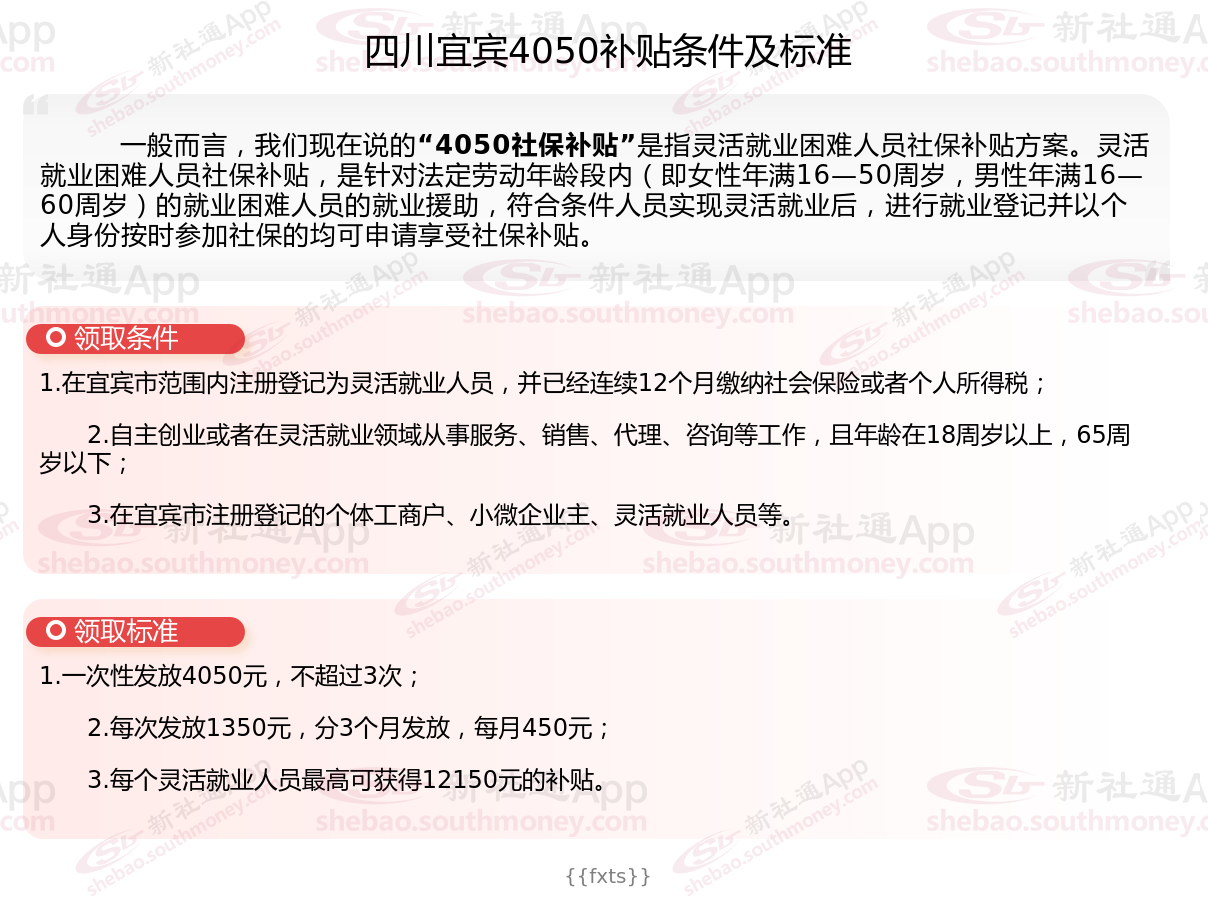 四川宜宾4050补贴条件及标准

一般而言，我们现在说的“4050社保补贴”是指灵活就业困难人员社保补贴方案。灵活就业困难人员社保补贴，是针对法定劳动年龄段内（即女性年满16—50周岁，男性年满16—60周岁）的就业困难人员的就业援助，符合条件人员实现灵活就业后，进行就业登记并以个人身份按时参加社保的均可申请享受社保补贴。

领取条件

1.在宜宾市范围内注册登记为灵活就业人员，并已经连续12个月缴纳社会保险或者个人所得税；

2.自主创业或者在灵活就业领域从事服务、销售、代理、咨询等工作，且年龄在18周岁以上，65周岁以下；

3.在宜宾市注册登记的个体工商户、小微企业主、灵活就业人员等。

领取标准

1.一次性发放4050元，不超过3次；

2.每次发放1350元，分3个月发放，每月450元；

3.每个灵活就业人员最高可获得12150元的补贴。

{{fxts}}

新社通App
shebao.southmoney.com